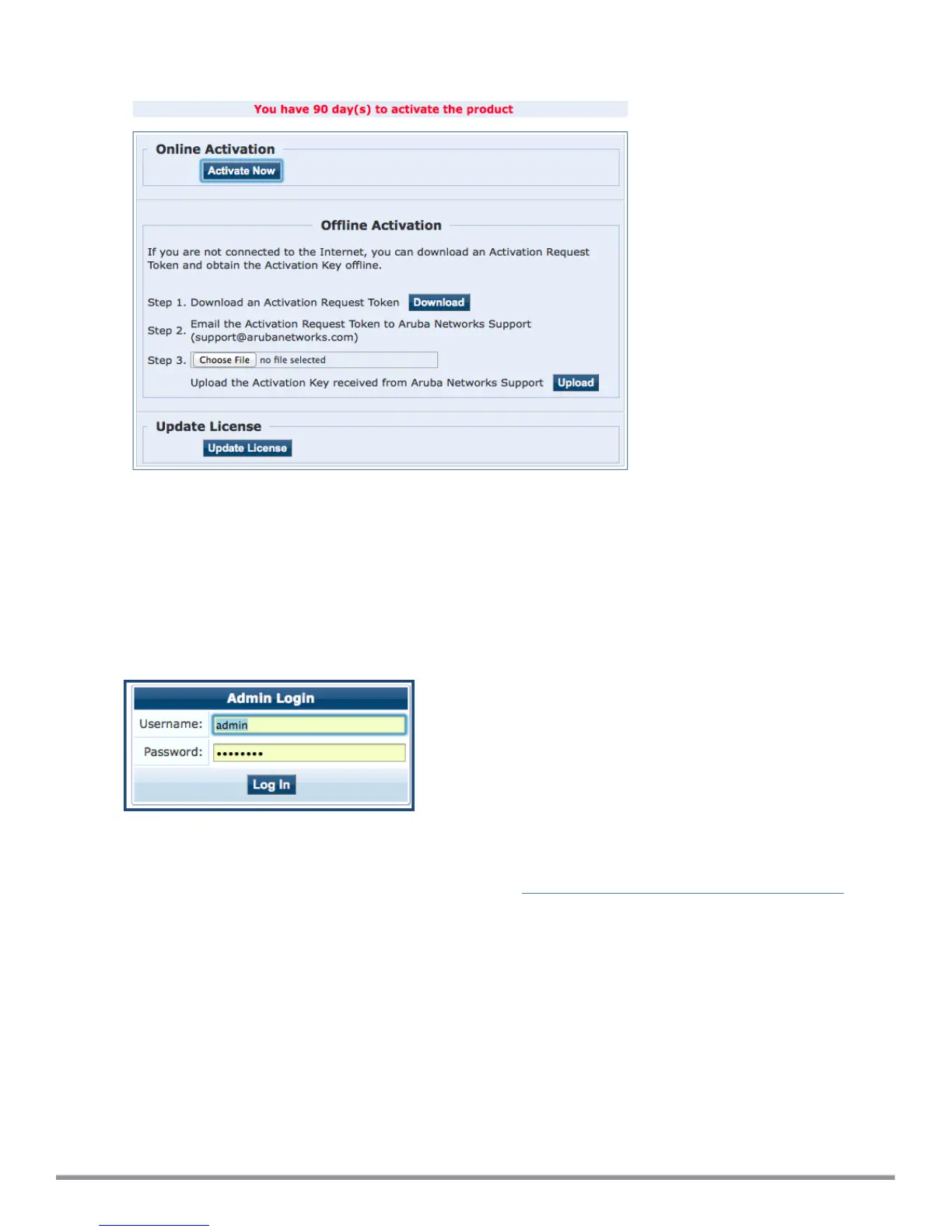 You have 90 day(s) to activate the product

Online Activation

Activate Now

Offline Activation

If you are not connected to the Internet, you can download an Activation Request Token and obtain the Activation Key offline.

Step 1. Download an Activation Request Token Download

Step 2. Email the Activation Request Token to Aruba Networks Support (support@arubanetworks.com)

Step 3. Choose File no file selected

Upload the Activation Key received from Aruba Networks Support Upload

Update License

Update License

Admin Login

Username: admin

Password: ••••••••

Log In